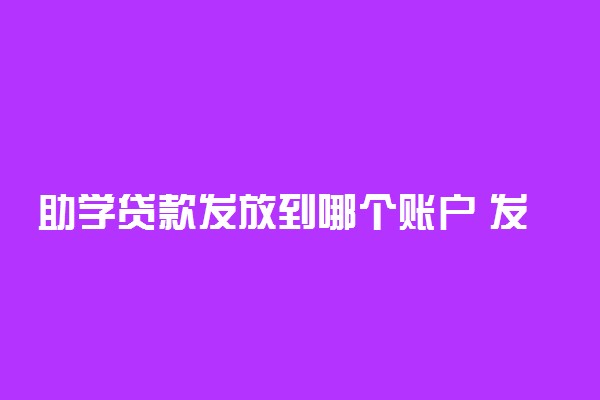 助学贷款发放到哪个账户 发